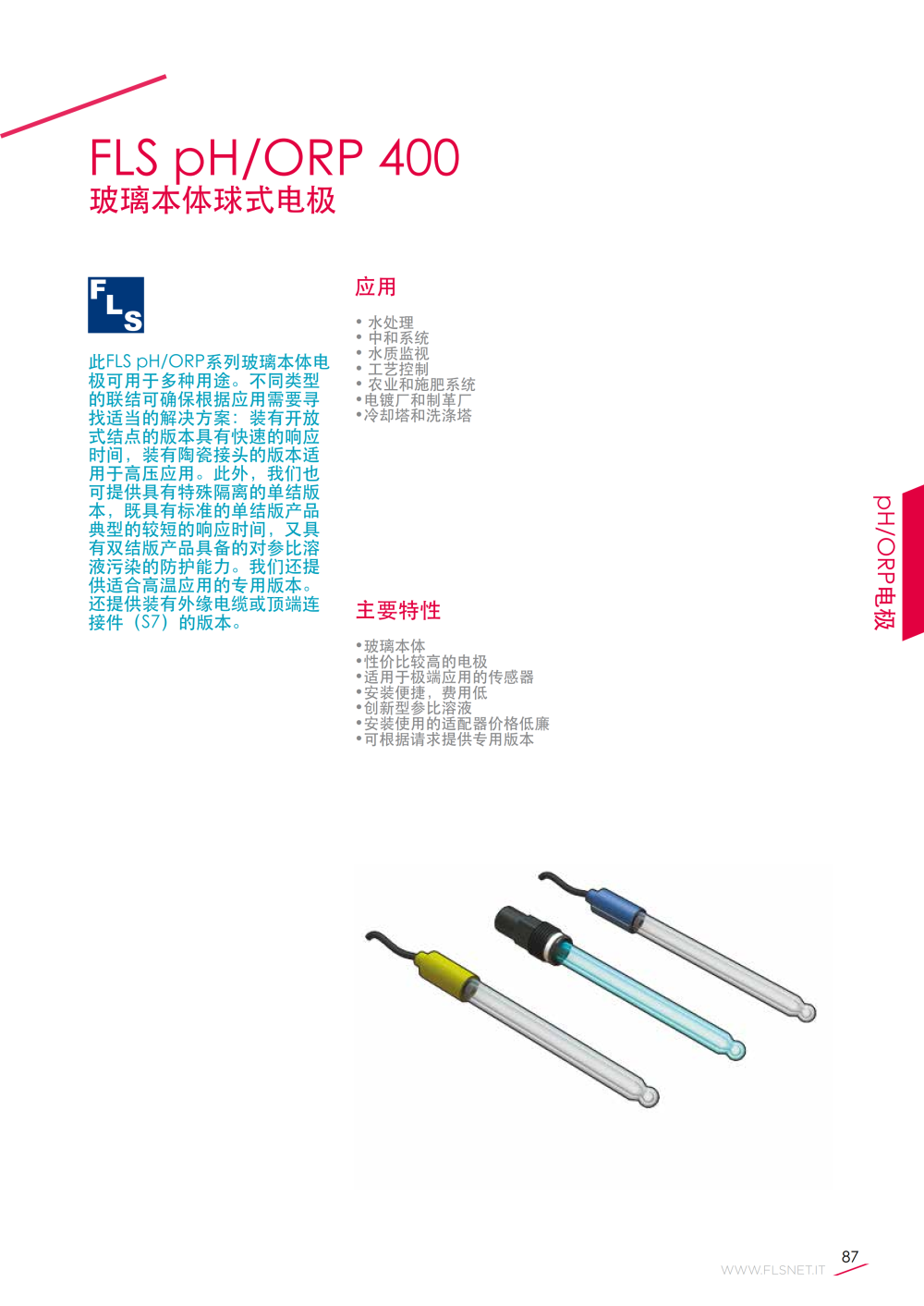 FLS pH/ORP 400
玻璃本体球式电极

FLS

此FLS pH/ORP系列玻璃本体电极可用于多种用途。不同类型的联结可确保根据应用需要寻找适当的解决方案：装有开放式结点的版本具有快速的响应时间，装有陶瓷接头的版本适用于高压应用。此外，我们也可提供具有特殊隔离的单结版本，既具有标准的单结版产品典型的较短的响应时间，又具有双结版产品具备的对参比溶液污染的防护能力。我们还提供适合高温应用的专用版本。还提供装有外缘电缆或顶端连接件（S7）的版本。

应用

• 水处理
• 中和系统
• 水质监视
• 工艺控制
• 农业和施肥系统
• 电镀厂和制革厂
• 冷却塔和洗涤塔

主要特性

• 玻璃本体
• 性价比较高的电极
• 适用于极端应用的传感器
• 安装便捷，费用低
• 创新型参比溶液
• 安装使用的适配器价格低廉
• 可根据请求提供专用版本

pH/ORP电极

WWW.FLSNET.IT 87